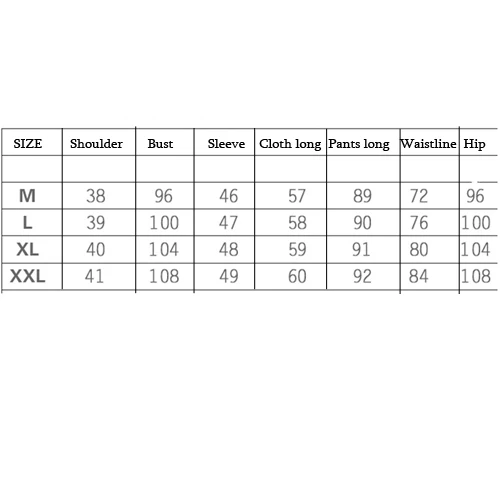 | SIZE | Shoulder | Bust | Sleeve | Cloth long | Pants long | Waistline | Hip |
|---|---|---|---|---|---|---|---|
| | | | | | | | |
| M | 38 | 96 | 46 | 57 | 89 | 72 | 96 |
| L | 39 | 100 | 47 | 58 | 90 | 76 | 100 |
| XL | 40 | 104 | 48 | 59 | 91 | 80 | 104 |
| XXL | 41 | 108 | 49 | 60 | 92 | 84 | 108 |